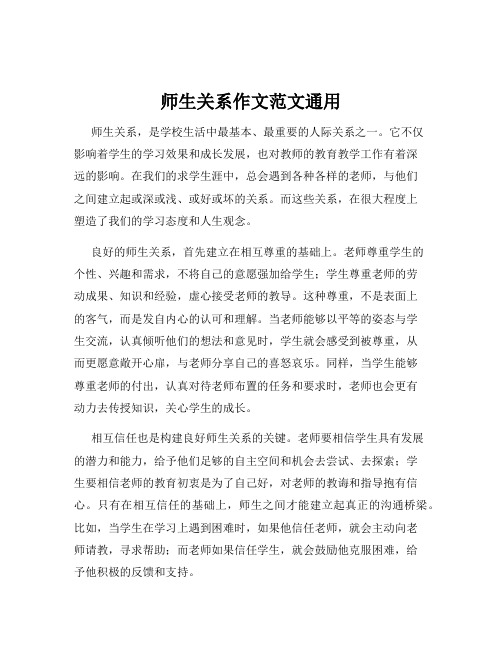 师生关系作文范文通用

师生关系，是学校生活中最基本、最重要的人际关系之一。它不仅影响着学生的学习效果和成长发展，也对教师的教育教学工作有着深远的影响。在我们的求学生涯中，总会遇到各种各样的老师，与他们之间建立起或深或浅、或好或坏的关系。而这些关系，在很大程度上塑造了我们的学习态度和人生观念。

良好的师生关系，首先建立在相互尊重的基础上。老师尊重学生的个性、兴趣和需求，不将自己的意愿强加给学生；学生尊重老师的劳动成果、知识和经验，虚心接受老师的教导。这种尊重，不是表面上的客气，而是发自内心的认可和理解。当老师能够以平等的姿态与学生交流，认真倾听他们的想法和意见时，学生就会感受到被尊重，从而更愿意敞开心扉，与老师分享自己的喜怒哀乐。同样，当学生能够尊重老师的付出，认真对待老师布置的任务和要求时，老师也会更有动力去传授知识，关心学生的成长。

相互信任也是构建良好师生关系的关键。老师要相信学生具有发展的潜力和能力，给予他们足够的自主空间和机会去尝试、去探索；学生要相信老师的教育初衷是为了自己好，对老师的教诲和指导抱有信心。只有在相互信任的基础上，师生之间才能建立起真正的沟通桥梁。比如，当学生在学习上遇到困难时，如果他信任老师，就会主动向老师请教，寻求帮助；而老师如果信任学生，就会鼓励他克服困难，给予他积极的反馈和支持。